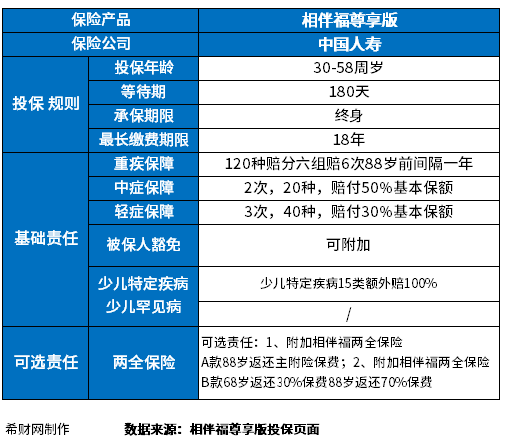 | 保险产品 | | 相伴福尊享版 |
|---|---|---|
| 保险公司 | | 中国人寿 |
| 投保 规则 | 投保年龄 | 30-58周岁 |
| | 等待期 | 180天 |
| | 承保期限 | 终身 |
| | 最长缴费期限 | 18年 |
| 基础责任 | 重疾保障 | 120种赔分六组赔6次88岁前间隔一年 |
| | 中症保障 | 2次，20种，赔付50%基本保额 |
| | 轻症保障 | 3次，40种，赔付30%基本保额 |
| | 被保人豁免 | 可附加 |
| | 少儿特定疾病 | 少儿特定疾病15类额外赔100% |
| | 少儿罕见病 | / |
| 可选责任 | 两全保险 | 可选责任：1、附加相伴福两全保险 A款88岁返还主附险保费；2、附加相伴福两全保险 B款68岁返还30%保费88岁返还70%保费 |

希财网制作　　数据来源：相伴福尊享版投保页面